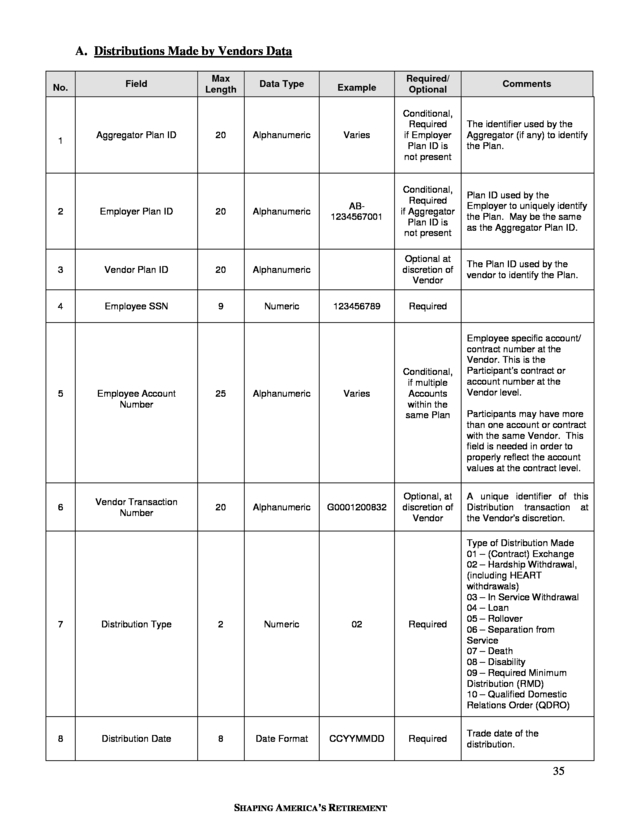 A. Distributions Made by Vendors Data

| No. | Field | Max Length | Data Type | Example | Required/ Optional | Comments |
|---|---|---|---|---|---|---|
| 1 | Aggregator Plan ID | 20 | Alphanumeric | Varies | Conditional, Required if Employer Plan ID is not present | The identifier used by the Aggregator (if any) to identify the Plan. |
| 2 | Employer Plan ID | 20 | Alphanumeric | AB-1234567001 | Conditional, Required if Aggregator Plan ID is not present | Plan ID used by the Employer to uniquely identify the Plan. May be the same as the Aggregator Plan ID. |
| 3 | Vendor Plan ID | 20 | Alphanumeric | | Optional at discretion of Vendor | The Plan ID used by the vendor to identify the Plan. |
| 4 | Employee SSN | 9 | Numeric | 123456789 | Required | |
| 5 | Employee Account Number | 25 | Alphanumeric | Varies | Conditional, if multiple Accounts within the same Plan | Employee specific account/ contract number at the Vendor. This is the Participant's contract or account number at the Vendor level. Participants may have more than one account or contract with the same Vendor. This field is needed in order to properly reflect the account values at the contract level. |
| 6 | Vendor Transaction Number | 20 | Alphanumeric | G0001200832 | Optional, at discretion of Vendor | A unique identifier of this Distribution transaction at the Vendor's discretion. |
| 7 | Distribution Type | 2 | Numeric | 02 | Required | Type of Distribution Made 01 – (Contract) Exchange 02 – Hardship Withdrawal, (including HEART withdrawals) 03 – In Service Withdrawal 04 – Loan 05 – Rollover 06 – Separation from Service 07 – Death 08 – Disability 09 – Required Minimum Distribution (RMD) 10 – Qualified Domestic Relations Order (QDRO) |
| 8 | Distribution Date | 8 | Date Format | CCYYMMDD | Required | Trade date of the distribution. |

35

SHAPING AMERICA'S RETIREMENT